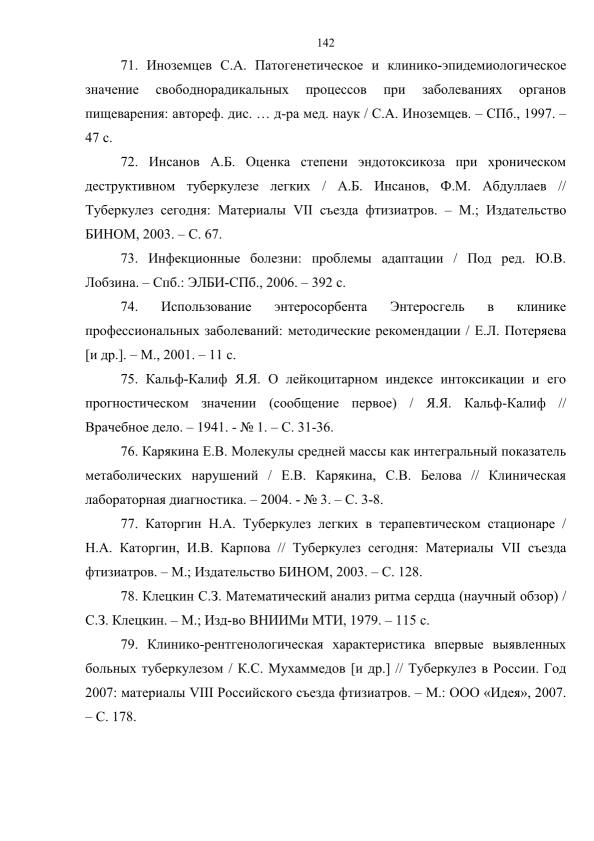 142

71. Иноземцев С.А. Патогенетическое и клинико-эпидемиологическое значение свободнорадикальных процессов при заболеваниях органов пищеварения: автореф. дис. … д-ра мед. наук / С.А. Иноземцев. – СПб., 1997. – 47 с.

72. Инсанов А.Б. Оценка степени эндотоксикоза при хроническом деструктивном туберкулезе легких / А.Б. Инсанов, Ф.М. Абдуллаев // Туберкулез сегодня: Материалы VII съезда фтизиатров. – М.; Издательство БИНОМ, 2003. – С. 67.

73. Инфекционные болезни: проблемы адаптации / Под ред. Ю.В. Лобзина. – Спб.: ЭЛБИ-СПб., 2006. – 392 с.

74. Использование энтеросорбента Энтеросгель в клинике профессиональных заболеваний: методические рекомендации / Е.Л. Потеряева [и др.]. – М., 2001. – 11 с.

75. Кальф-Калиф Я.Я. О лейкоцитарном индексе интоксикации и его прогностическом значении (сообщение первое) / Я.Я. Кальф-Калиф // Врачебное дело. – 1941. - № 1. – С. 31-36.

76. Карякина Е.В. Молекулы средней массы как интегральный показатель метаболических нарушений / Е.В. Карякина, С.В. Белова // Клиническая лабораторная диагностика. – 2004. - № 3. – С. 3-8.

77. Каторгин Н.А. Туберкулез легких в терапевтическом стационаре / Н.А. Каторгин, И.В. Карпова // Туберкулез сегодня: Материалы VII съезда фтизиатров. – М.; Издательство БИНОМ, 2003. – С. 128.

78. Клецкин С.З. Математический анализ ритма сердца (научный обзор) / С.З. Клецкин. – М.; Изд-во ВНИИМи МТИ, 1979. – 115 с.

79. Клинико-рентгенологическая характеристика впервые выявленных больных туберкулезом / К.С. Мухаммедов [и др.] // Туберкулез в России. Год 2007: материалы VIII Российского съезда фтизиатров. – М.: ООО «Идея», 2007. – С. 178.